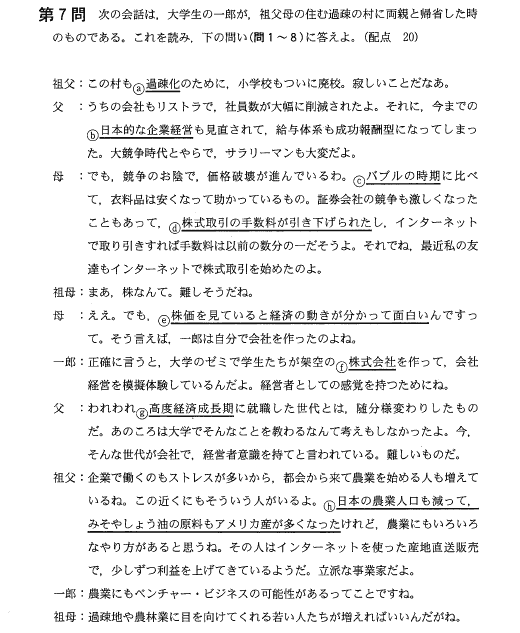 第７問　次の会話は，大学生の一郎が，祖父母の住む過疎の村に両親と帰省した時のものである。これを読み，下の問い（問１～８）に答えよ。（配点　20）

祖父：この村もⓐ過疎化のために，小学校もついに廃校。寂しいことだなあ。

父　：うちの会社もリストラで，社員数が大幅に削減されたよ。それに，今までのⓑ日本的な企業経営も見直されて，給与体系も成功報酬型になってしまった。大競争時代とやらで，サラリーマンも大変だよ。

母　：でも，競争のお陰で，価格破壊が進んでいるわ。ⓒバブルの時期に比べて，衣料品は安くなって助かっているもの。証券会社の競争も激しくなったこともあって，ⓓ株式取引の手数料が引き下げられたし，インターネットで取り引きすれば手数料は以前の数分の一だそうよ。それでね，最近私の友達もインターネットで株式取引を始めたのよ。

祖母：まあ，株なんて。難しそうだね。

母　：ええ。でも，ⓔ株価を見ていると経済の動きが分かって面白いんですって。そう言えば，一郎は自分で会社を作ったのよね。

一郎：正確に言うと，大学のゼミで学生たちが架空のⓕ株式会社を作って，会社経営を模擬体験しているんだよ。経営者としての感覚を持つためにね。

父　：われわれⓖ高度経済成長期に就職した世代とは，随分様変わりしたものだ。あのころは大学でそんなことを教わるなんて考えもしなかったよ。今，そんな世代が会社で，経営者意識を持てと言われている。難しいものだ。

祖父：企業で働くのもストレスが多いから，都会から来て農業を始める人も増えているね。この近くにもそういう人がいるよ。ⓗ日本の農業人口も減って，みそやしょう油の原料もアメリカ産が多くなったけれど，農業にもいろいろなやり方があると思うね。その人はインターネットを使った産地直送販売で，少しずつ利益を上げてきているようだ。立派な事業家だよ。

一郎：農業にもベンチャー・ビジネスの可能性があるってことですね。

祖母：過疎地や農林業に目を向けてくれる若い人たちが増えればいいんだがね。